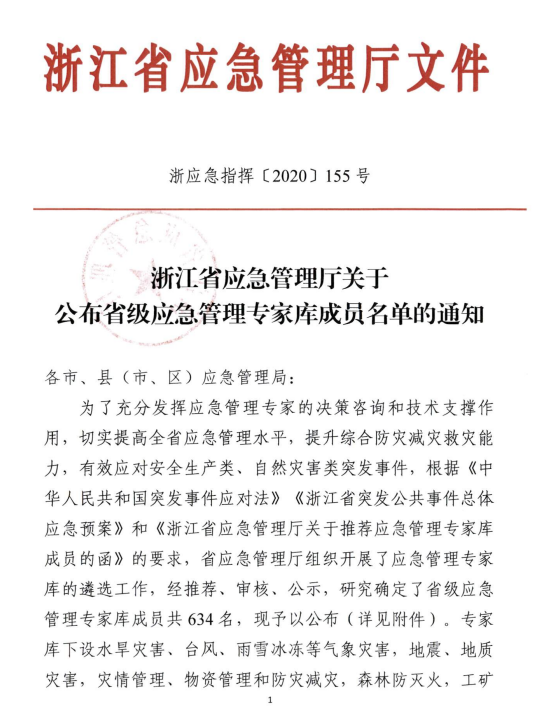 浙江省应急管理厅文件

浙应急指挥〔2020〕155号

浙江省应急管理厅关于
公布省级应急管理专家库成员名单的通知

各市、县（市、区）应急管理局：

为了充分发挥应急管理专家的决策咨询和技术支撑作用，切实提高全省应急管理水平，提升综合防灾减灾救灾能力，有效应对安全生产类、自然灾害类突发事件，根据《中华人民共和国突发事件应对法》《浙江省突发公共事件总体应急预案》和《浙江省应急管理厅关于推荐应急管理专家库成员的函》的要求，省应急管理厅组织开展了应急管理专家库的遴选工作，经推荐、审核、公示，研究确定了省级应急管理专家库成员共634名，现予以公布（详见附件）。专家库下设水旱灾害、台风、雨雪冰冻等气象灾害，地震、地质灾害，灾情管理、物资管理和防灾减灾，森林防灭火，工矿

1